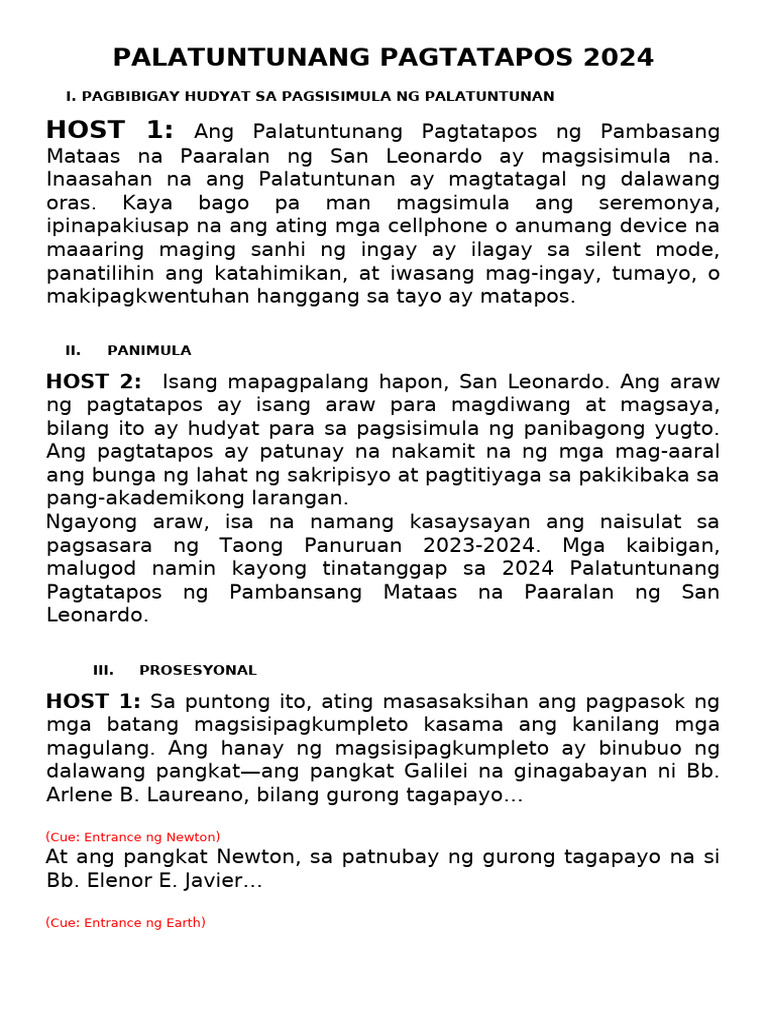 PALATUNTUNANG PAGTATAPOS 2024

I. PAGBIBIGAY HUDYAT SA PAGSISIMULA NG PALATUNTUNAN

HOST 1: Ang Palatuntunang Pagtatapos ng Pambasang Mataas na Paaralan ng San Leonardo ay magsisimula na. Inaasahan na ang Palatuntunan ay magtatagal ng dalawang oras. Kaya bago pa man magsimula ang seremonya, ipinapakiusap na ang ating mga cellphone o anumang device na maaaring maging sanhi ng ingay ay ilagay sa silent mode, panatilihin ang katahimikan, at iwasang mag-ingay, tumayo, o makipagkwentuhan hanggang sa tayo ay matapos.

II. PANIMULA

HOST 2: Isang mapagpalang hapon, San Leonardo. Ang araw ng pagtatapos ay isang araw para magdiwang at magsaya, bilang ito ay hudyat para sa pagsisimula ng panibagong yugto. Ang pagtatapos ay patunay na nakamit na ng mga mag-aaral ang bunga ng lahat ng sakripisyo at pagtitiyaga sa pakikibaka sa pang-akademikong larangan.
Ngayong araw, isa na namang kasaysayan ang naisulat sa pagsasara ng Taong Panuruan 2023-2024. Mga kaibigan, malugod namin kayong tinatanggap sa 2024 Palatuntunang Pagtatapos ng Pambansang Mataas na Paaralan ng San Leonardo.

III. PROSESYONAL

HOST 1: Sa puntong ito, ating masasaksihan ang pagpasok ng mga batang magsisipagkumpleto kasama ang kanilang mga magulang. Ang hanay ng magsisipagkumpleto ay binubuo ng dalawang pangkat—ang pangkat Galilei na ginagabayan ni Bb. Arlene B. Laureano, bilang gurong tagapayo…

(Cue: Entrance ng Newton)
At ang pangkat Newton, sa patnubay ng gurong tagapayo na si Bb. Elenor E. Javier…

(Cue: Entrance ng Earth)